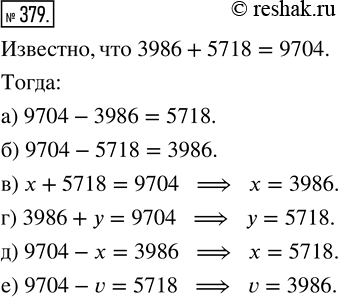 № 379.

© reshak.ru

Известно, что $3986 + 5718 = 9704$.

Тогда:

а) $9704 - 3986 = 5718$.

б) $9704 - 5718 = 3986$.

в) $x + 5718 = 9704 \implies x = 3986$.

г) $3986 + y = 9704 \implies y = 5718$.

д) $9704 - x = 3986 \implies x = 5718$.

е) $9704 - v = 5718 \implies v = 3986$.